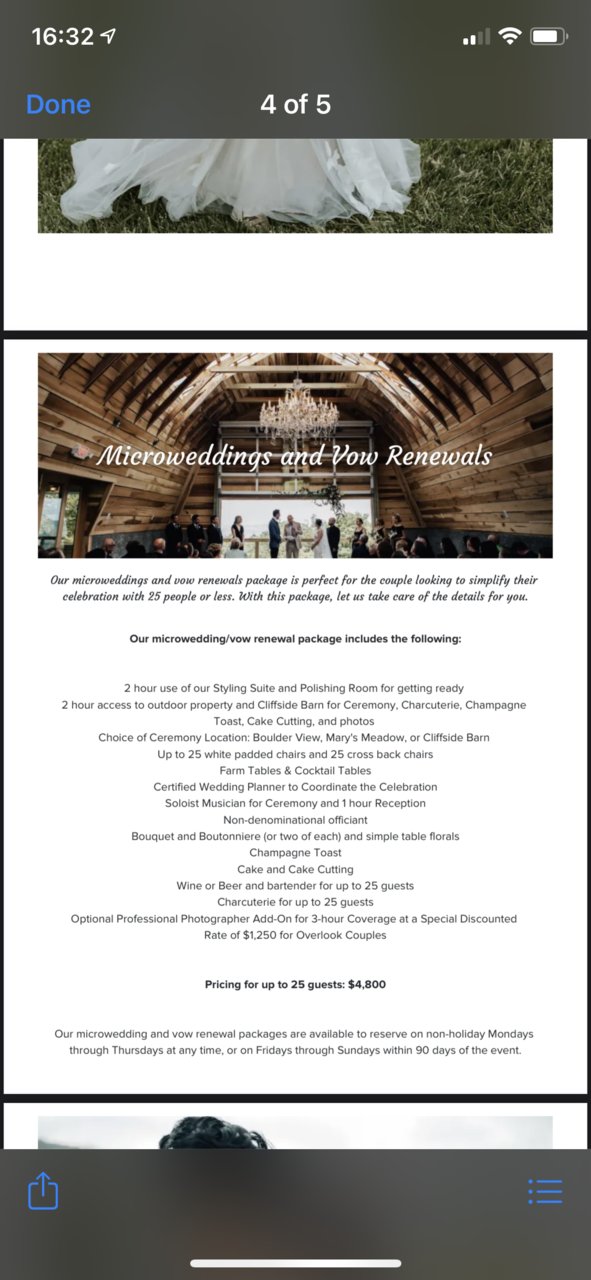 16:32

Done 4 of 5

Microweddings and Vow Renewals

Our microweddings and vow renewals package is perfect for the couple looking to simplify their celebration with 25 people or less. With this package, let us take care of the details for you.

Our microwedding/vow renewal package includes the following:

2 hour use of our Styling Suite and Polishing Room for getting ready
2 hour access to outdoor property and Cliffside Barn for Ceremony, Charcuterie, Champagne Toast, Cake Cutting, and photos
Choice of Ceremony Location: Boulder View, Mary's Meadow, or Cliffside Barn
Up to 25 white padded chairs and 25 cross back chairs
Farm Tables & Cocktail Tables
Certified Wedding Planner to Coordinate the Celebration
Soloist Musician for Ceremony and 1 hour Reception
Non-denominational officiant
Bouquet and Boutonniere (or two of each) and simple table florals
Champagne Toast
Cake and Cake Cutting
Wine or Beer and bartender for up to 25 guests
Charcuterie for up to 25 guests
Optional Professional Photographer Add-On for 3-hour Coverage at a Special Discounted Rate of $1,250 for Overlook Couples

Pricing for up to 25 guests: $4,800

Our microwedding and vow renewal packages are available to reserve on non-holiday Mondays through Thursdays at any time, or on Fridays through Sundays within 90 days of the event.